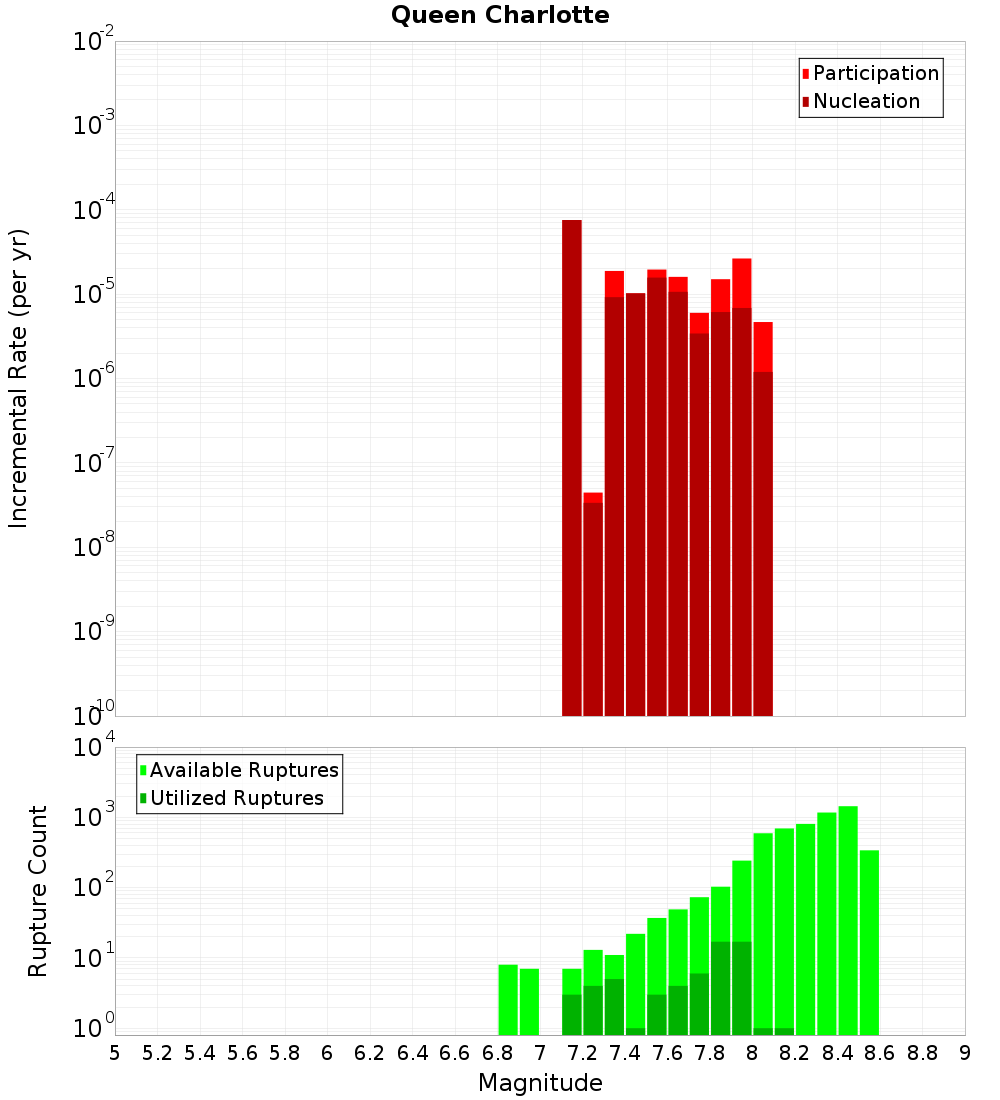 Queen Charlotte

Participation
Nucleation

Incremental Rate (per yr)

$10^{-2}$
$10^{-3}$
$10^{-4}$
$10^{-5}$
$10^{-6}$
$10^{-7}$
$10^{-8}$
$10^{-9}$
$10^{-10}$

Available Ruptures
Utilized Ruptures

Rupture Count

$10^{4}$
$10^{3}$
$10^{2}$
$10^{1}$
$10^{0}$

5 5.2 5.4 5.6 5.8 6 6.2 6.4 6.6 6.8 7 7.2 7.4 7.6 7.8 8 8.2 8.4 8.6 8.8 9

Magnitude